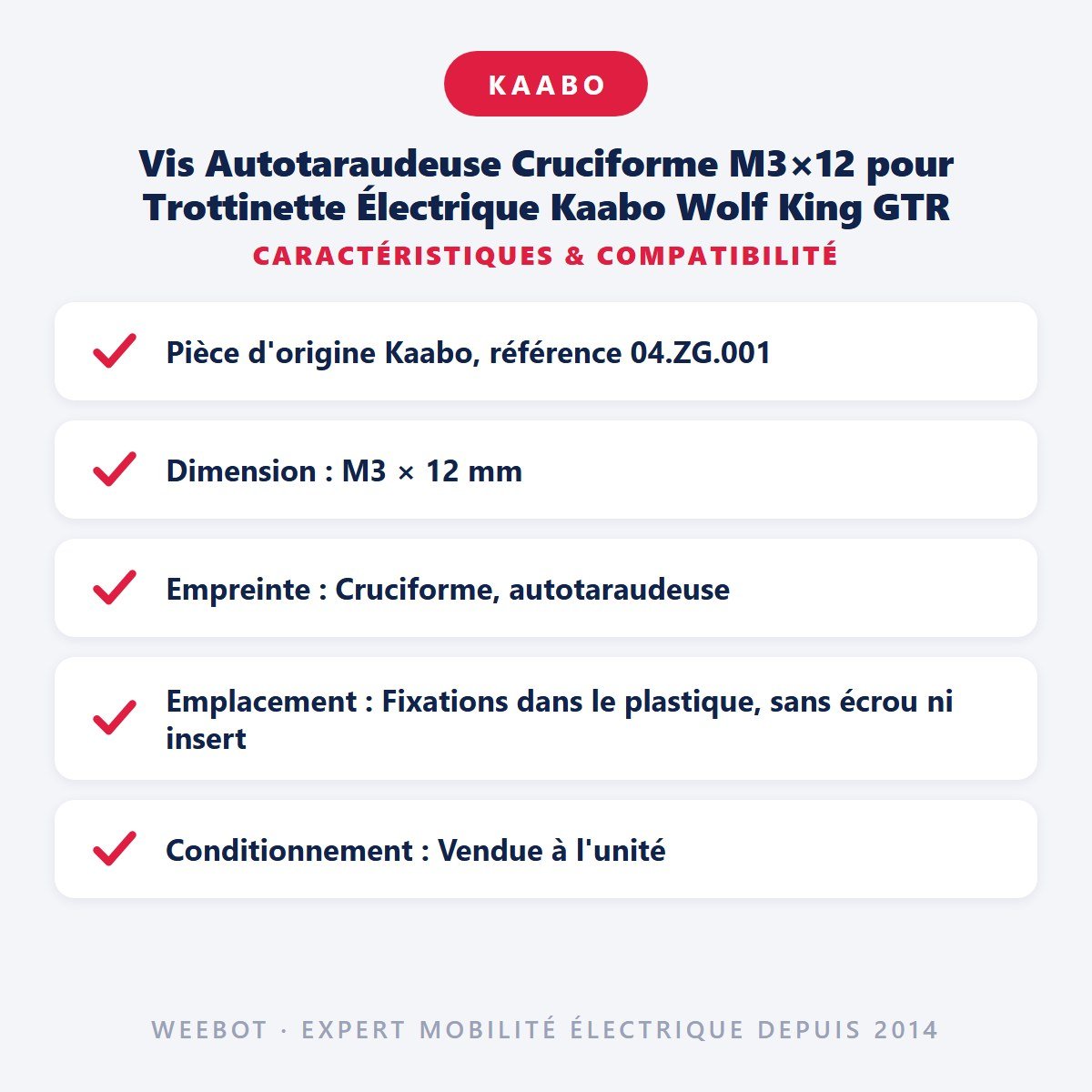 KAABO

Vis Autotaraudeuse Cruciforme M3×12 pour Trottinette Électrique Kaabo Wolf King GTR

CARACTÉRISTIQUES & COMPATIBILITÉ

Pièce d'origine Kaabo, référence 04.ZG.001

Dimension : M3 × 12 mm

Empreinte : Cruciforme, autotaraudeuse

Emplacement : Fixations dans le plastique, sans écrou ni insert

Conditionnement : Vendue à l'unité

WEEBOT · EXPERT MOBILITÉ ÉLECTRIQUE DEPUIS 2014